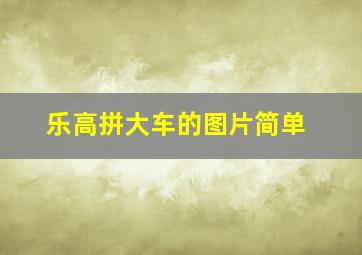 乐高拼大车的图片简单